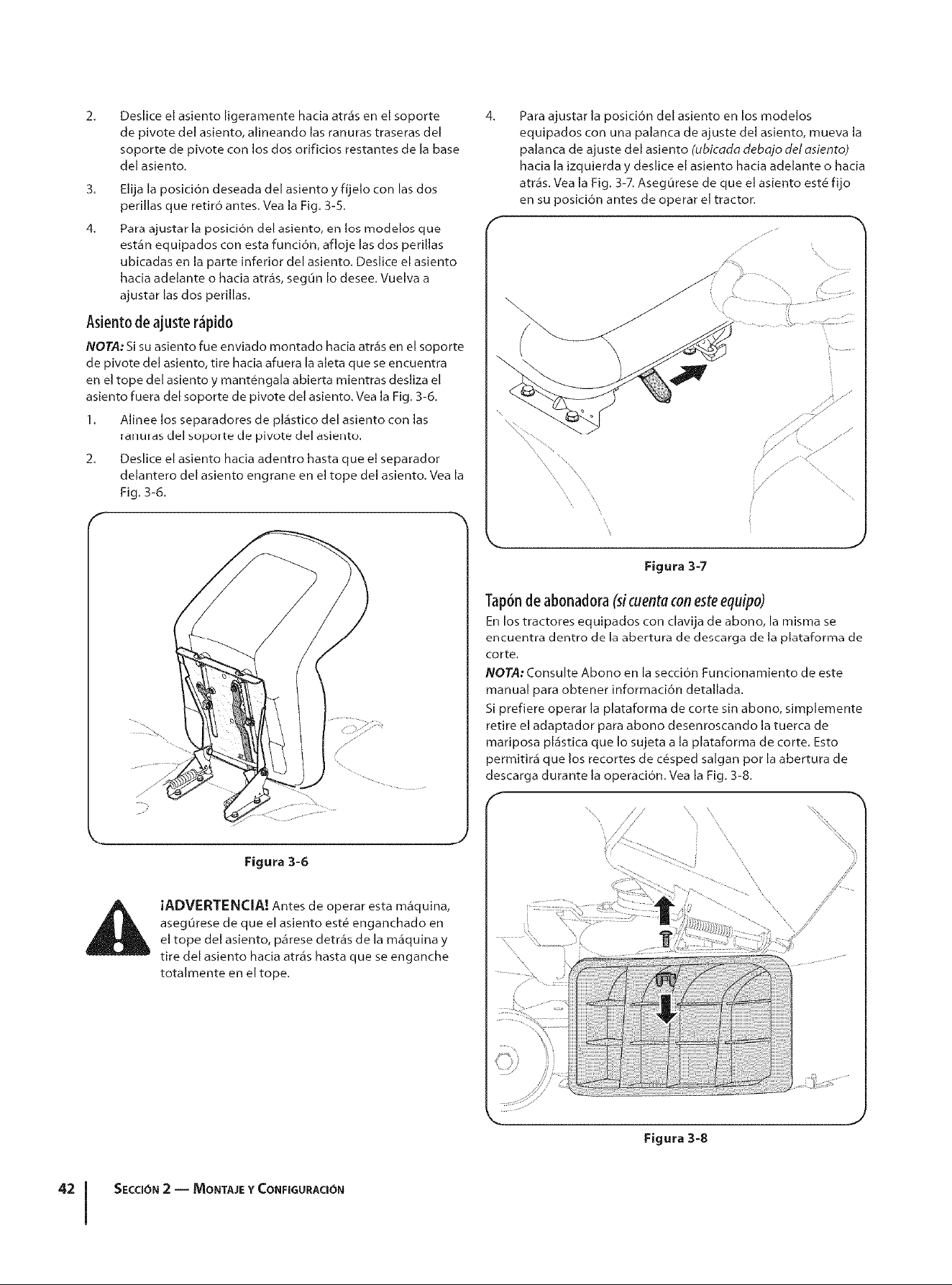 2. Deslice el asiento ligeramente hacia atrás en el soporte de pivote del asiento, alineando las ranuras traseras del soporte de pivote con los dos orificios restantes de la base del asiento.

3. Elija la posición deseada del asiento y fíjelo con las dos perillas que retiró antes. Vea la Fig. 3-5.

4. Para ajustar la posición del asiento, en los modelos que están equipados con esta función, afloje las dos perillas ubicadas en la parte inferior del asiento. Deslice el asiento hacia adelante o hacia atrás, según lo desee. Vuelva a ajustar las dos perillas.

Asiento de ajuste rápido

NOTA: Si su asiento fue enviado montado hacia atrás en el soporte de pivote del asiento, tire hacia afuera la aleta que se encuentra en el tope del asiento y manténgala abierta mientras desliza el asiento fuera del soporte de pivote del asiento. Vea la Fig. 3-6.

1. Alinee los separadores de plástico del asiento con las ranuras del soporte de pivote del asiento.

2. Deslice el asiento hacia adentro hasta que el separador delantero del asiento engrane en el tope del asiento. Vea la Fig. 3-6.

Figura 3-6

¡ADVERTENCIA! Antes de operar esta máquina, asegúrese de que el asiento esté enganchado en el tope del asiento, párese detrás de la máquina y tire del asiento hacia atrás hasta que se enganche totalmente en el tope.

4. Para ajustar la posición del asiento en los modelos equipados con una palanca de ajuste del asiento, mueva la palanca de ajuste del asiento (ubicada debajo del asiento) hacia la izquierda y deslice el asiento hacia adelante o hacia atrás. Vea la Fig. 3-7. Asegúrese de que el asiento esté fijo en su posición antes de operar el tractor.

Figura 3-7

Tapón de abonadora (si cuenta con este equipo)

En los tractores equipados con clavija de abono, la misma se encuentra dentro de la abertura de descarga de la plataforma de corte.

NOTA: Consulte Abono en la sección Funcionamiento de este manual para obtener información detallada.

Si prefiere operar la plataforma de corte sin abono, simplemente retire el adaptador para abono desenroscando la tuerca de mariposa plástica que lo sujeta a la plataforma de corte. Esto permitirá que los recortes de césped salgan por la abertura de descarga durante la operación. Vea la Fig. 3-8.

Figura 3-8

42 | SECCIÓN 2 — MONTAJE Y CONFIGURACIÓN